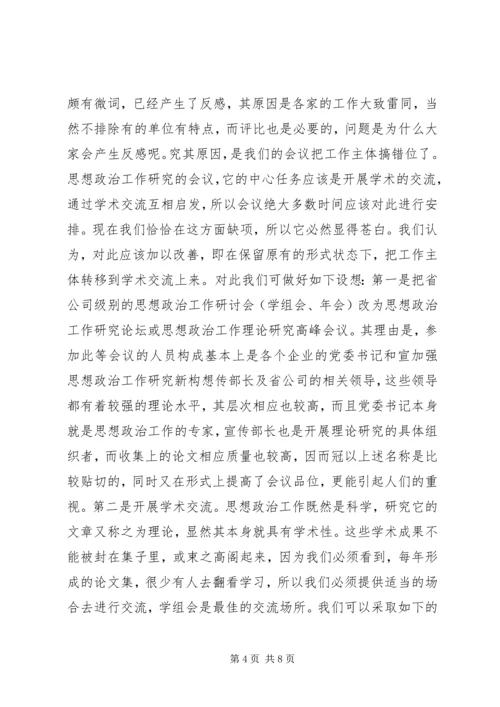 颇有微词，已经产生了反感，其原因是各家的工作大致雷同，当然不排除有的单位有特点，而评比也是必要的，问题是为什么大家会产生反感呢。究其原因，是我们的会议把工作主体搞错位了。思想政治工作研究的会议，它的中心任务应该是开展学术的交流，通过学术交流互相启发，所以会议绝大多数时间应该对此进行安排。现在我们恰恰在这方面缺项，所以它必然显得苍白。我们认为，对此应该加以改善，即在保留原有的形式状态下，把工作主体转移到学术交流上来。对此我们可做好如下设想：第一是把省公司级别的思想政治工作研讨会（学组会、年会）改为思想政治工作研究论坛或思想政治工作理论研究高峰会议。其理由是，参加此等会议的人员构成基本上是各个企业的党委书记和宣加强思想政治工作研究新构想传部长及省公司的相关领导，这些领导都有着较强的理论水平，其层次相应也较高，而且党委书记本身就是思想政治工作的专家，宣传部长也是开展理论研究的具体组织者，而收集上的论文相应质量也较高，因而冠以上述名称是比较贴切的，同时又在形式上提高了会议品位，更能引起人们的重视。第二是开展学术交流。思想政治工作既然是科学，研究它的文章又称之为理论，显然其本身就具有学术性。这些学术成果不能被封在集子里，或束之高阁起来，因为我们必须看到，每年形成的论文集，很少有人去翻看学习，所以我们必须提供适当的场合去进行交流，学组会是最佳的交流场所。我们可以采取如下的

第 4 页 共 8 页